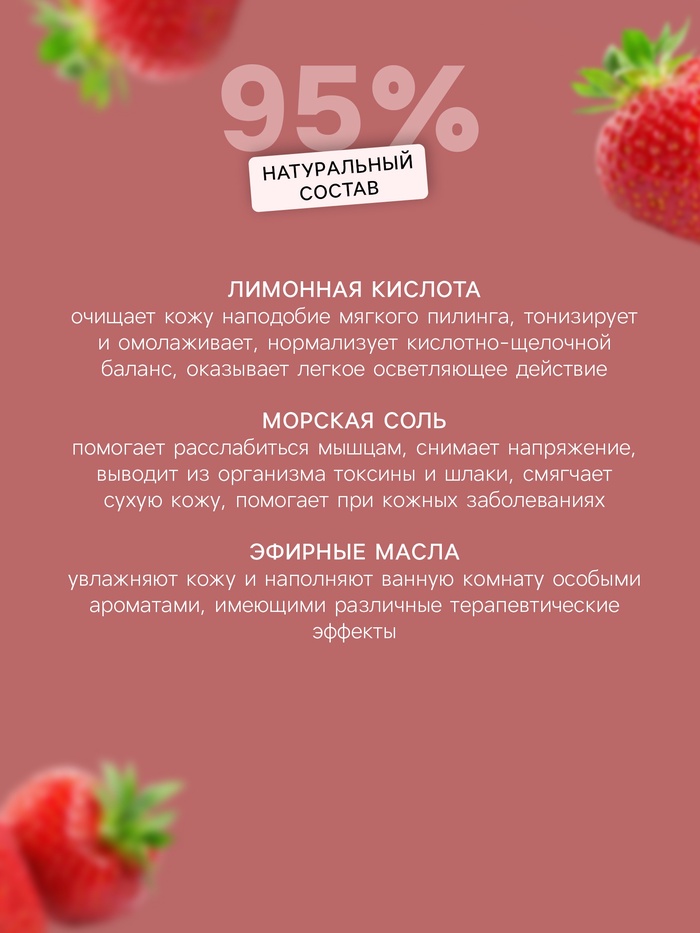 95%
НАТУРАЛЬНЫЙ СОСТАВ

ЛИМОННАЯ КИСЛОТА
очищает кожу наподобие мягкого пилинга, тонизирует и омолаживает, нормализует кислотно-щелочной баланс, оказывает легкое осветляющее действие

МОРСКАЯ СОЛЬ
помогает расслабиться мышцам, снимает напряжение, выводит из организма токсины и шлаки, смягчает сухую кожу, помогает при кожных заболеваниях

ЭФИРНЫЕ МАСЛА
увлажняют кожу и наполняют ванную комнату особыми ароматами, имеющими различные терапевтические эффекты